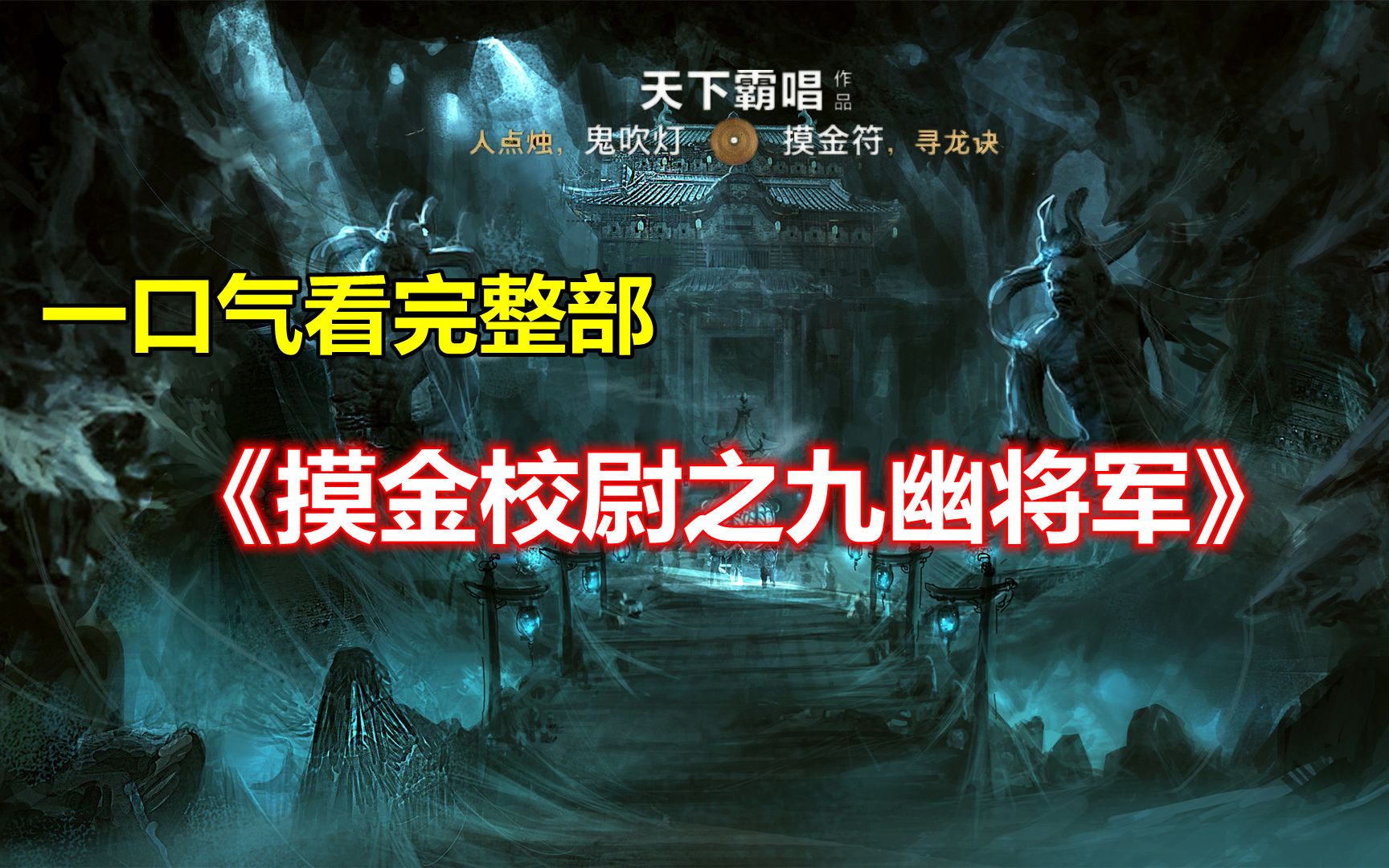 天下霸唱 作品
人点烛，鬼吹灯 摸金符，寻龙诀

一口气看完整部

《摸金校尉之九幽将军》